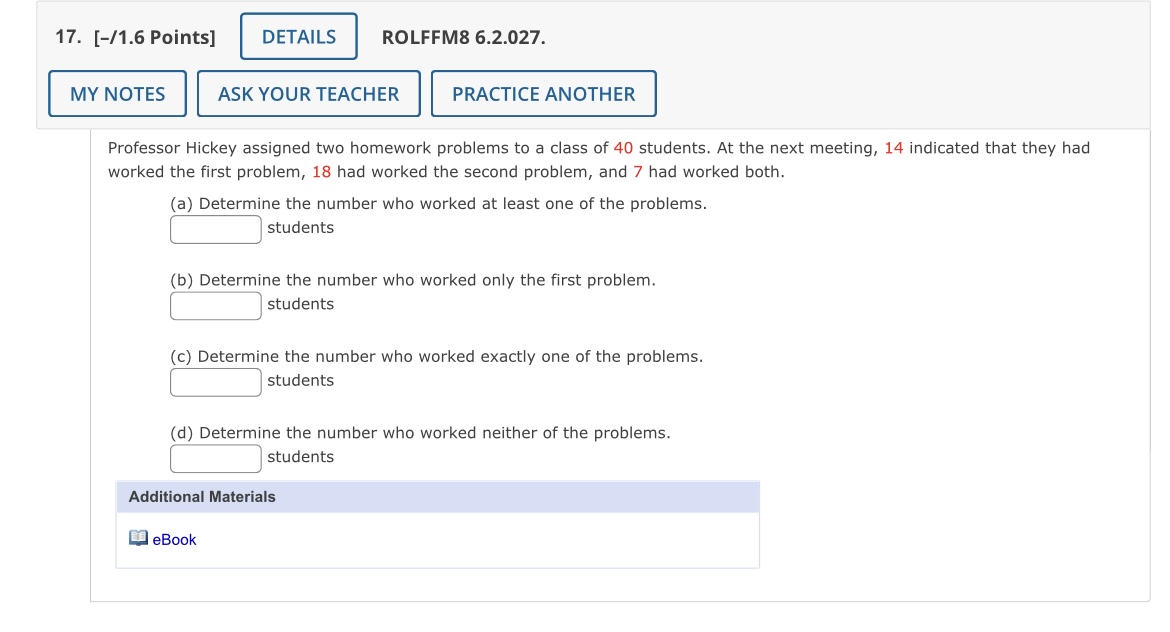 17. [–/1.6 Points] DETAILS ROLFFM8 6.2.027.

MY NOTES ASK YOUR TEACHER PRACTICE ANOTHER

Professor Hickey assigned two homework problems to a class of 40 students. At the next meeting, 14 indicated that they had worked the first problem, 18 had worked the second problem, and 7 had worked both.

(a) Determine the number who worked at least one of the problems.
students

(b) Determine the number who worked only the first problem.
students

(c) Determine the number who worked exactly one of the problems.
students

(d) Determine the number who worked neither of the problems.
students

Additional Materials

eBook